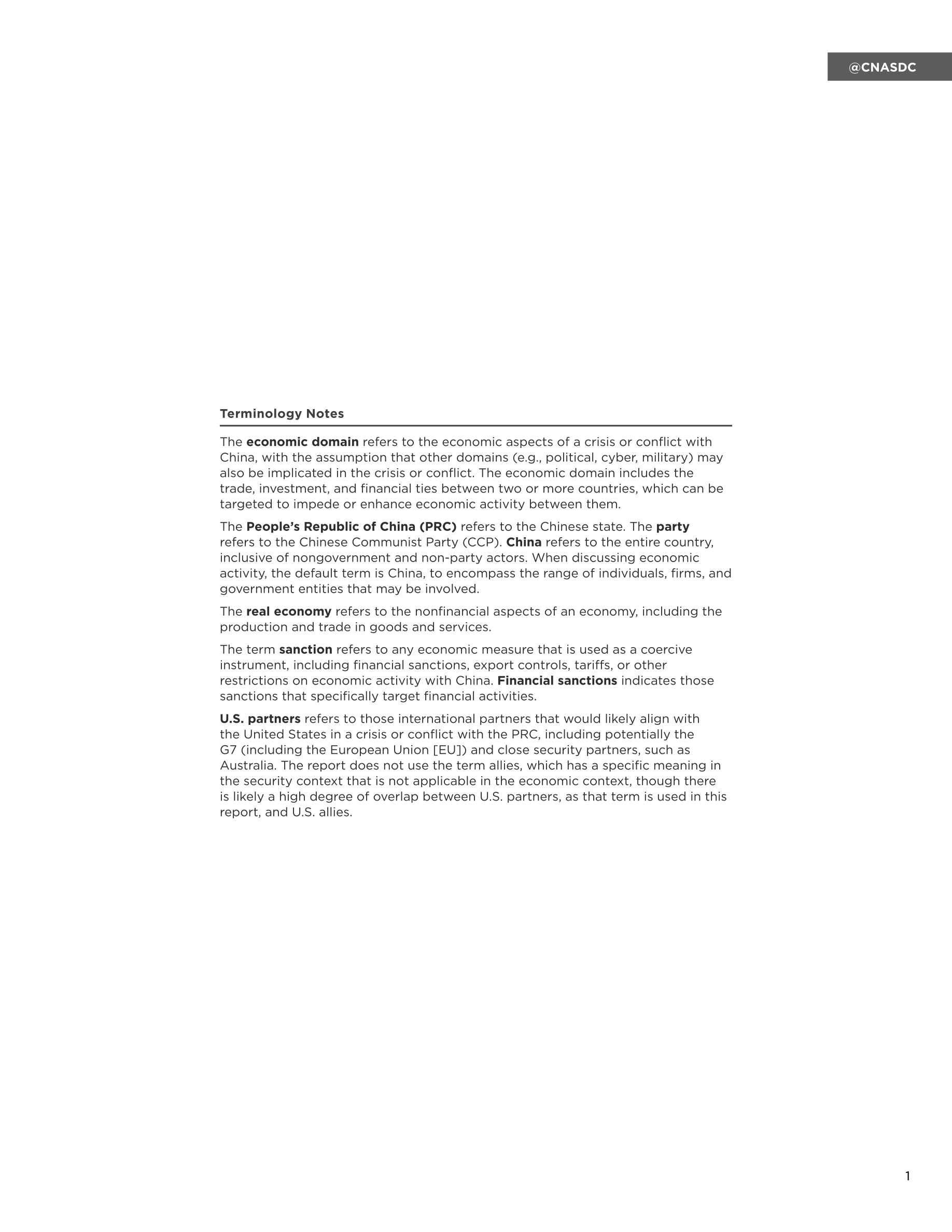 @CNASDC

Terminology Notes

The economic domain refers to the economic aspects of a crisis or conflict with China, with the assumption that other domains (e.g., political, cyber, military) may also be implicated in the crisis or conflict. The economic domain includes the trade, investment, and financial ties between two or more countries, which can be targeted to impede or enhance economic activity between them.

The People's Republic of China (PRC) refers to the Chinese state. The party refers to the Chinese Communist Party (CCP). China refers to the entire country, inclusive of nongovernment and non-party actors. When discussing economic activity, the default term is China, to encompass the range of individuals, firms, and government entities that may be involved.

The real economy refers to the nonfinancial aspects of an economy, including the production and trade in goods and services.

The term sanction refers to any economic measure that is used as a coercive instrument, including financial sanctions, export controls, tariffs, or other restrictions on economic activity with China. Financial sanctions indicates those sanctions that specifically target financial activities.

U.S. partners refers to those international partners that would likely align with the United States in a crisis or conflict with the PRC, including potentially the G7 (including the European Union [EU]) and close security partners, such as Australia. The report does not use the term allies, which has a specific meaning in the security context that is not applicable in the economic context, though there is likely a high degree of overlap between U.S. partners, as that term is used in this report, and U.S. allies.

1